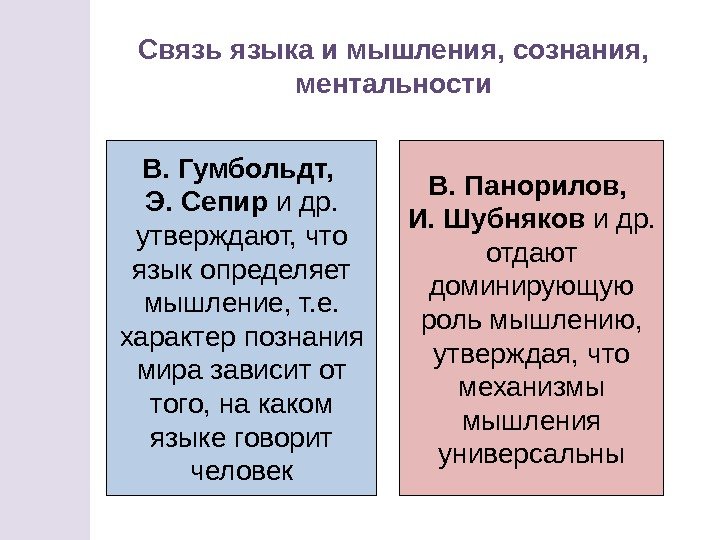 Связь языка и мышления, сознания, ментальности

В. Гумбольдт, Э. Сепир и др. утверждают, что язык определяет мышление, т.е. характер познания мира зависит от того, на каком языке говорит человек

В. Панорилов, И. Шубняков и др. отдают доминирующую роль мышлению, утверждая, что механизмы мышления универсальны